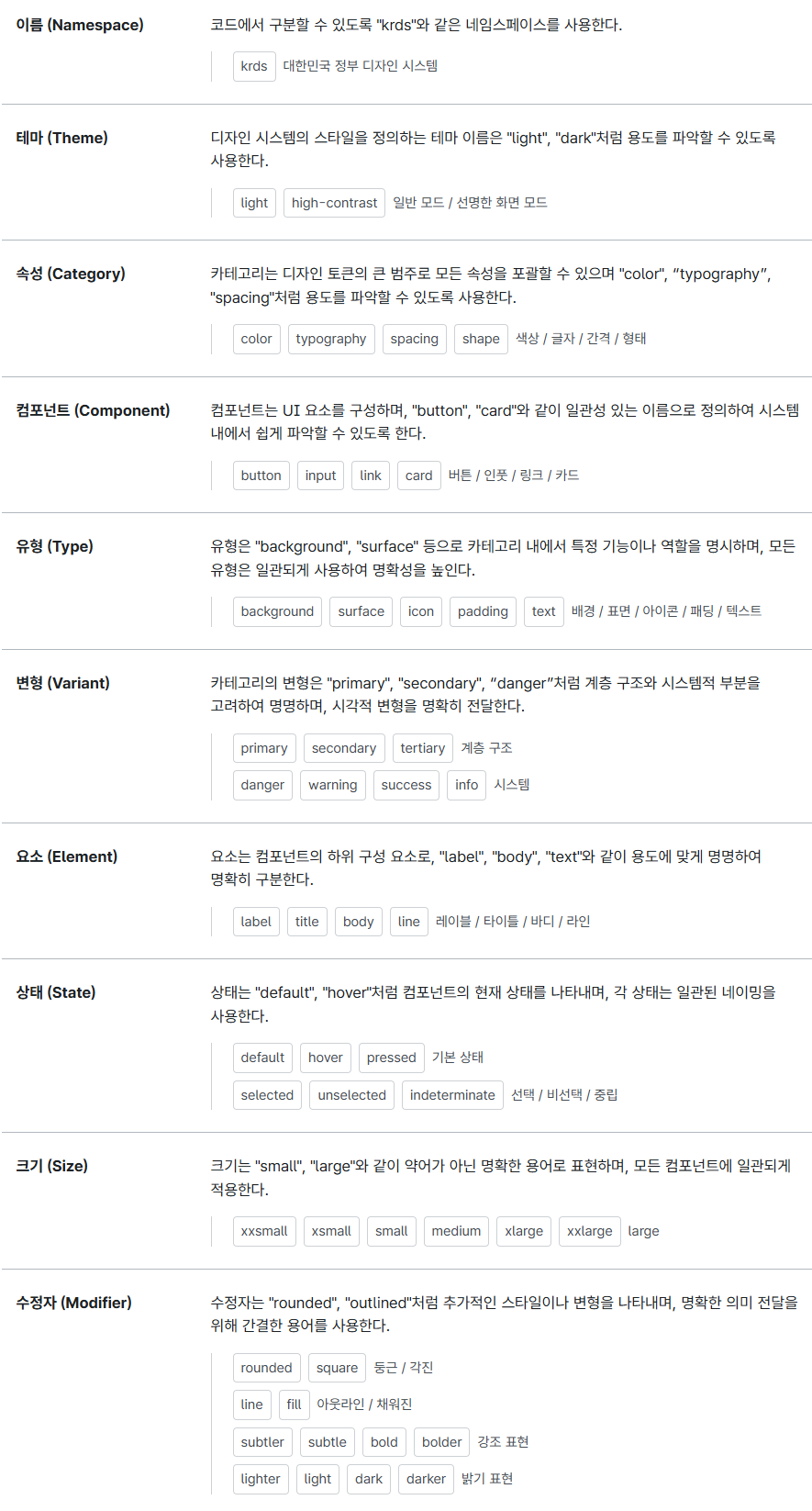 이름 (Namespace)

코드에서 구분할 수 있도록 "krds"와 같은 네임스페이스를 사용한다.

krds 대한민국 정부 디자인 시스템

테마 (Theme)

디자인 시스템의 스타일을 정의하는 테마 이름은 "light", "dark"처럼 용도를 파악할 수 있도록 사용한다.

light high-contrast 일반 모드 / 선명한 화면 모드

속성 (Category)

카테고리는 디자인 토큰의 큰 범주로 모든 속성을 포괄할 수 있으며 "color", "typography", "spacing"처럼 용도를 파악할 수 있도록 사용한다.

color typography spacing shape 색상 / 글자 / 간격 / 형태

컴포넌트 (Component)

컴포넌트는 UI 요소를 구성하며, "button", "card"와 같이 일관성 있는 이름으로 정의하여 시스템 내에서 쉽게 파악할 수 있도록 한다.

button input link card 버튼 / 인풋 / 링크 / 카드

유형 (Type)

유형은 "background", "surface" 등으로 카테고리 내에서 특정 기능이나 역할을 명시하며, 모든 유형은 일관되게 사용하여 명확성을 높인다.

background surface icon padding text 배경 / 표면 / 아이콘 / 패딩 / 텍스트

변형 (Variant)

카테고리의 변형은 "primary", "secondary", "danger"처럼 계층 구조와 시스템적 부분을 고려하여 명명하며, 시각적 변형을 명확히 전달한다.

primary secondary tertiary 계층 구조

danger warning success info 시스템

요소 (Element)

요소는 컴포넌트의 하위 구성 요소로, "label", "body", "text"와 같이 용도에 맞게 명명하여 명확히 구분한다.

label title body line 레이블 / 타이틀 / 바디 / 라인

상태 (State)

상태는 "default", "hover"처럼 컴포넌트의 현재 상태를 나타내며, 각 상태는 일관된 네이밍을 사용한다.

default hover pressed 기본 상태

selected unselected indeterminate 선택 / 비선택 / 중립

크기 (Size)

크기는 "small", "large"와 같이 약어가 아닌 명확한 용어로 표현하며, 모든 컴포넌트에 일관되게 적용한다.

xxsmall xsmall small medium xlarge xxlarge large

수정자 (Modifier)

수정자는 "rounded", "outlined"처럼 추가적인 스타일이나 변형을 나타내며, 명확한 의미 전달을 위해 간결한 용어를 사용한다.

rounded square 둥근 / 각진

line fill 아웃라인 / 채워진

subtler subtle bold bolder 강조 표현

lighter light dark darker 밝기 표현